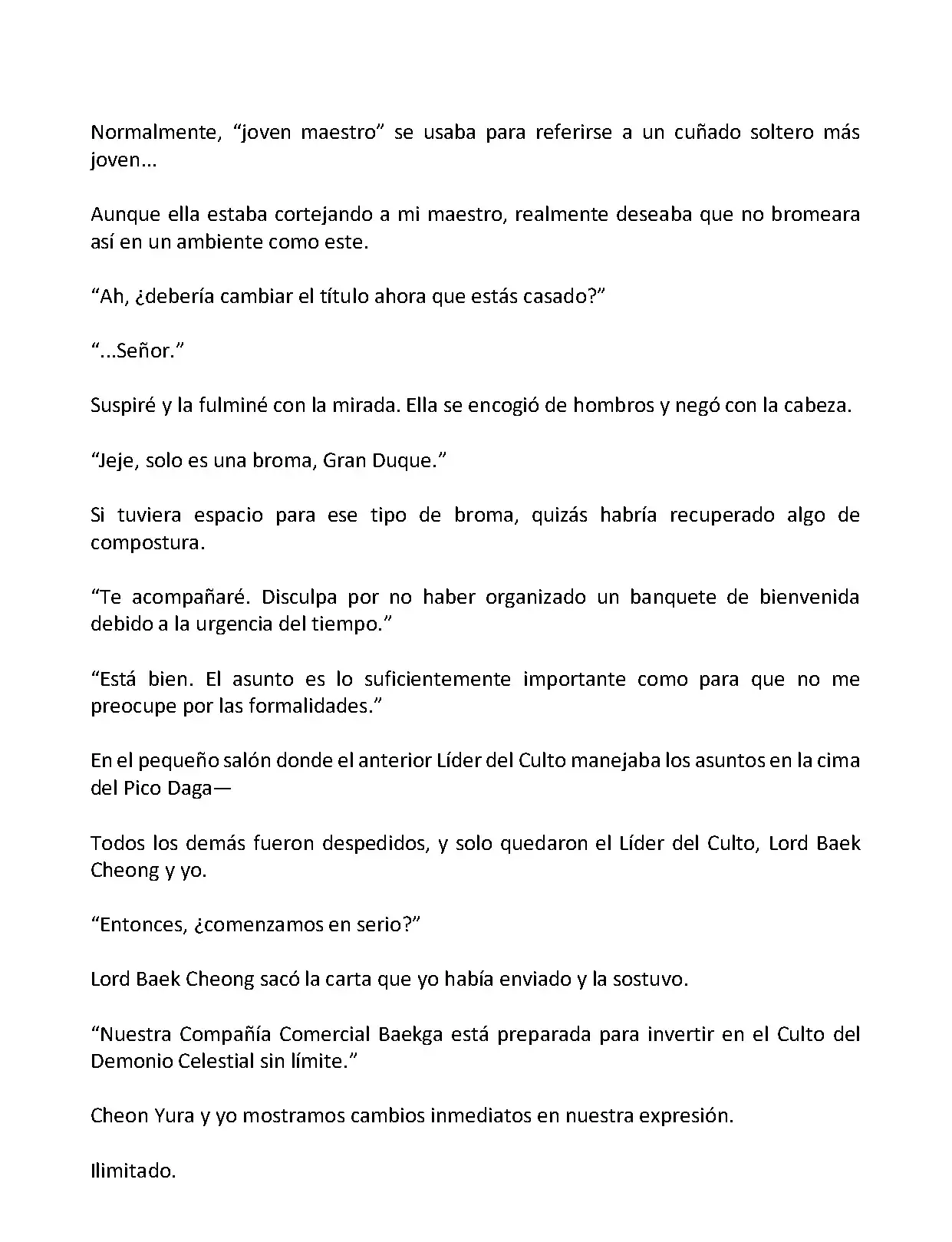 Normalmente, “joven maestro” se usaba para referirse a un cuñado soltero más joven...

Aunque ella estaba cortejando a mi maestro, realmente deseaba que no bromeara así en un ambiente como este.

“Ah, ¿debería cambiar el título ahora que estás casado?”

“...Señor.”

Suspiré y la fulminé con la mirada. Ella se encogió de hombros y negó con la cabeza.

“Jeje, solo es una broma, Gran Duque.”

Si tuviera espacio para ese tipo de broma, quizás habría recuperado algo de compostura.

“Te acompañaré. Disculpa por no haber organizado un banquete de bienvenida debido a la urgencia del tiempo.”

“Está bien. El asunto es lo suficientemente importante como para que no me preocupe por las formalidades.”

En el pequeño salón donde el anterior Líder del Culto manejaba los asuntos en la cima del Pico Daga—

Todos los demás fueron despedidos, y solo quedaron el Líder del Culto, Lord Baek Cheong y yo.

“Entonces, ¿comenzamos en serio?”

Lord Baek Cheong sacó la carta que yo había enviado y la sostuvo.

“Nuestra Compañía Comercial Baekga está preparada para invertir en el Culto del Demonio Celestial sin límite.”

Cheon Yura y yo mostramos cambios inmediatos en nuestra expresión.

Ilimitado.